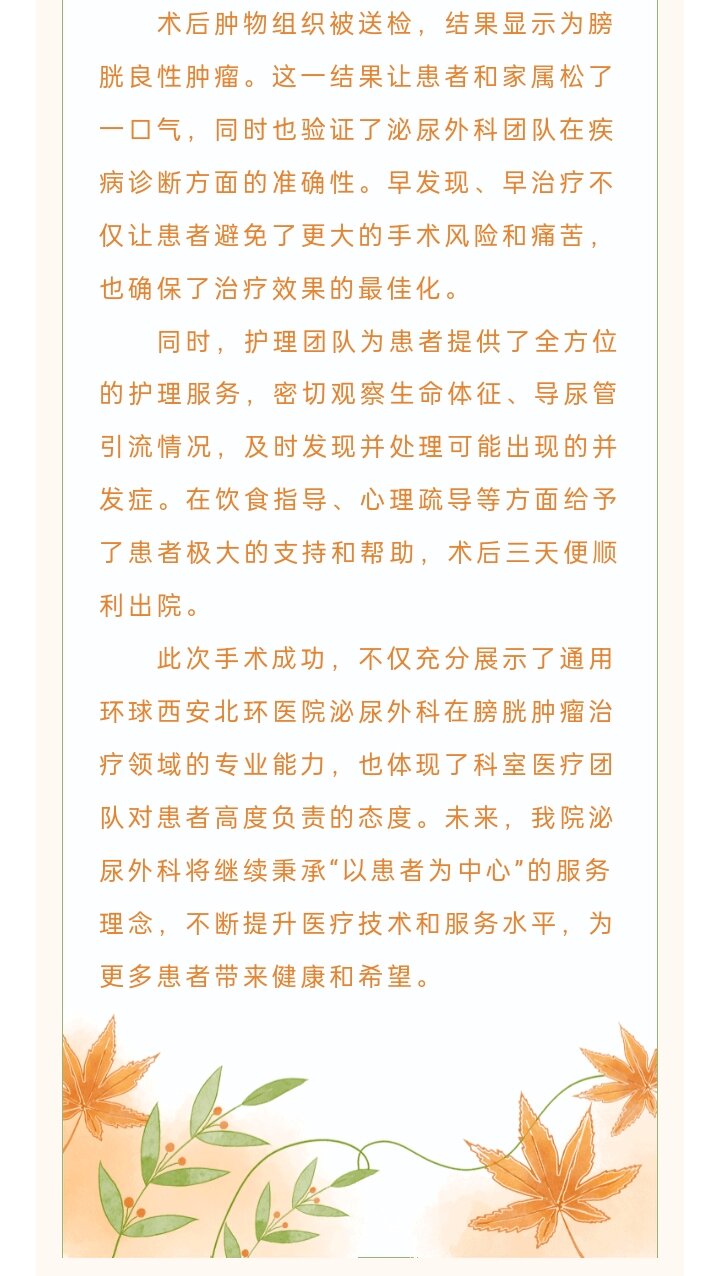 术后肿物组织被送检，结果显示为膀胱良性肿瘤。这一结果让患者和家属松了一口气，同时也验证了泌尿外科团队在疾病诊断方面的准确性。早发现、早治疗不仅让患者避免了更大的手术风险和痛苦，也确保了治疗效果的最佳化。

同时，护理团队为患者提供了全方位的护理服务，密切观察生命体征、导尿管引流情况，及时发现并处理可能出现的并发症。在饮食指导、心理疏导等方面给予了患者极大的支持和帮助，术后三天便顺利出院。

此次手术成功，不仅充分展示了通用环球西安北环医院泌尿外科在膀胱肿瘤治疗领域的专业能力，也体现了科室医疗团队对患者高度负责的态度。未来，我院泌尿外科将继续秉承“以患者为中心”的服务理念，不断提升医疗技术和服务水平，为更多患者带来健康和希望。